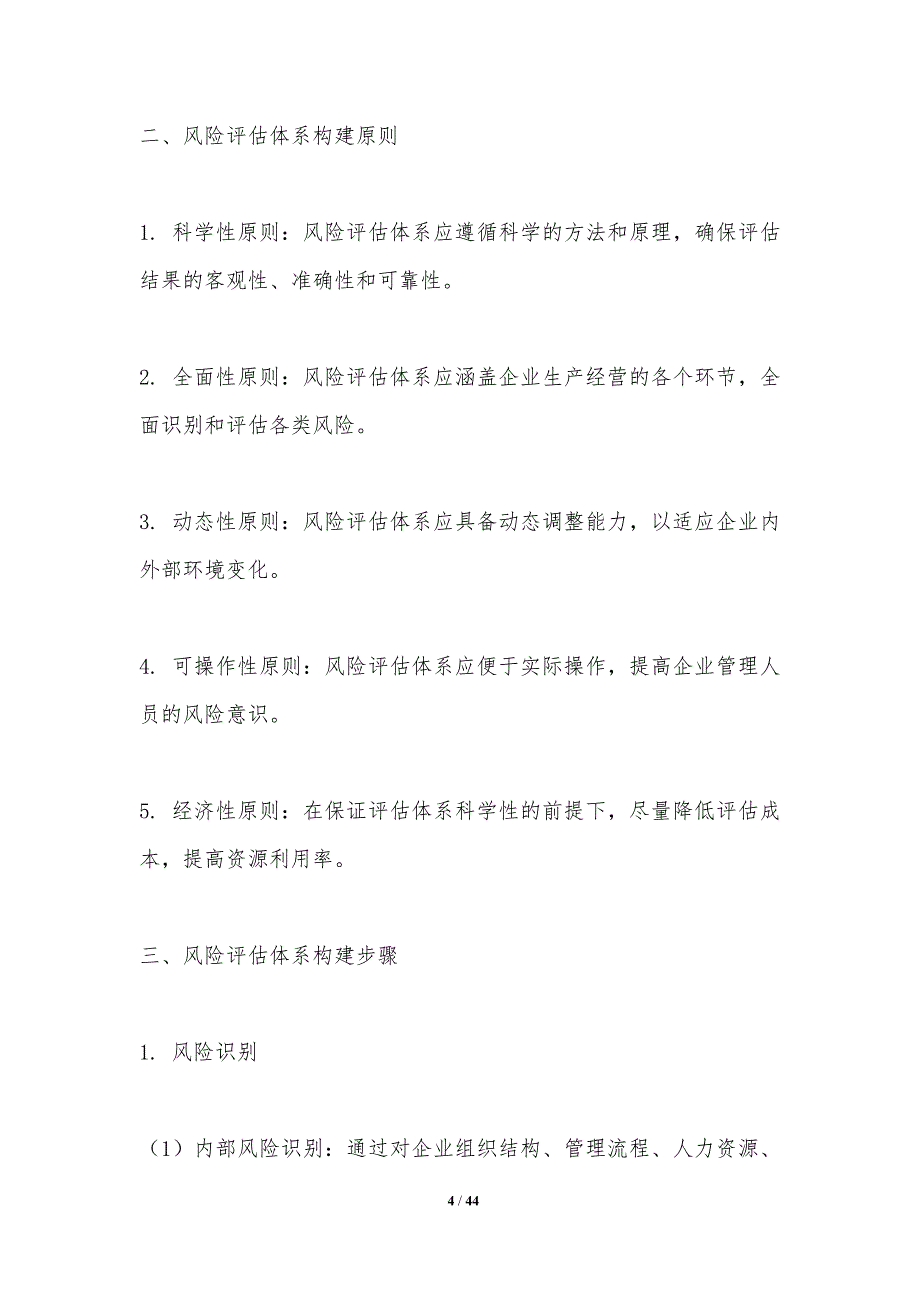 二、风险评估体系构建原则

1. 科学性原则：风险评估体系应遵循科学的方法和原理，确保评估结果的客观性、准确性和可靠性。

2. 全面性原则：风险评估体系应涵盖企业生产经营的各个环节，全面识别和评估各类风险。

3. 动态性原则：风险评估体系应具备动态调整能力，以适应企业内外部环境变化。

4. 可操作性原则：风险评估体系应便于实际操作，提高企业管理人员的风险意识。

5. 经济性原则：在保证评估体系科学性的前提下，尽量降低评估成本，提高资源利用率。

三、风险评估体系构建步骤

1. 风险识别

（1）内部风险识别：通过对企业组织结构、管理流程、人力资源、

4 / 44